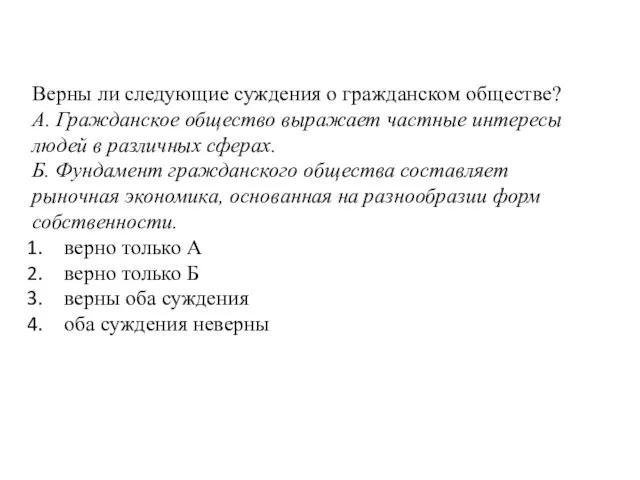 Верны ли следующие суждения о гражданском обществе?
А. Гражданское общество выражает частные интересы людей в различных сферах.
Б. Фундамент гражданского общества составляет рыночная экономика, основанная на разнообразии форм собственности.

1. верно только А
2. верно только Б
3. верны оба суждения
4. оба суждения неверны